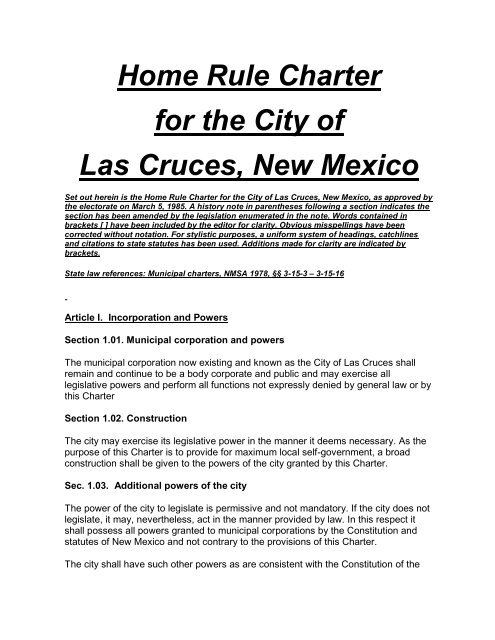 Home Rule Charter
for the City of
Las Cruces, New Mexico

Set out herein is the Home Rule Charter for the City of Las Cruces, New Mexico, as approved by the electorate on March 5, 1985. A history note in parentheses following a section indicates the section has been amended by the legislation enumerated in the note. Words contained in brackets [ ] have been included by the editor for clarity. Obvious misspellings have been corrected without notation. For stylistic purposes, a uniform system of headings, catchlines and citations to state statutes has been used. Additions made for clarity are indicated by brackets.

State law references: Municipal charters, NMSA 1978, §§ 3-15-3 – 3-15-16

-

Article I. Incorporation and Powers

Section 1.01. Municipal corporation and powers

The municipal corporation now existing and known as the City of Las Cruces shall remain and continue to be a body corporate and public and may exercise all legislative powers and perform all functions not expressly denied by general law or by this Charter

Section 1.02. Construction

The city may exercise its legislative power in the manner it deems necessary. As the purpose of this Charter is to provide for maximum local self-government, a broad construction shall be given to the powers of the city granted by this Charter.

Sec. 1.03. Additional powers of the city

The power of the city to legislate is permissive and not mandatory. If the city does not legislate, it may, nevertheless, act in the manner provided by law. In this respect it shall possess all powers granted to municipal corporations by the Constitution and statutes of New Mexico and not contrary to the provisions of this Charter.

The city shall have such other powers as are consistent with the Constitution of the